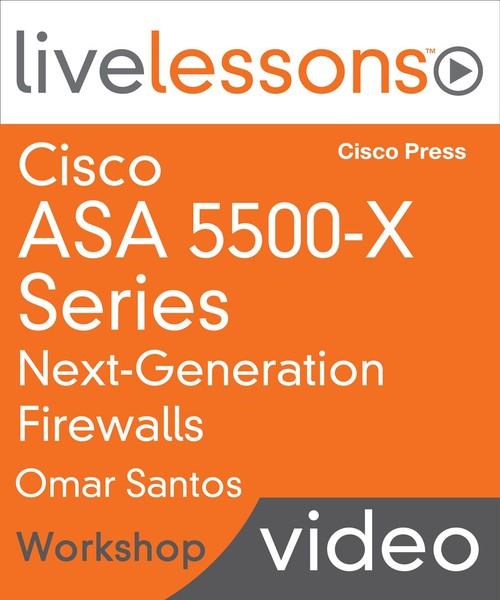 livelessons™

Cisco Press

Cisco ASA 5500-X Series

Next-Generation Firewalls

Omar Santos

Workshop

video